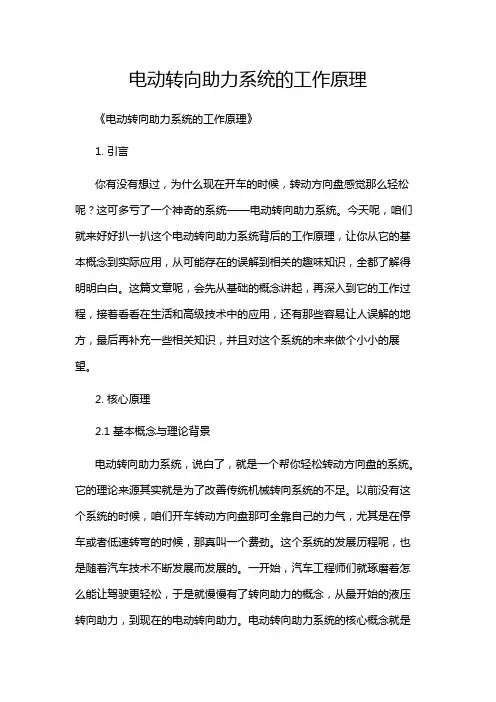 电动转向助力系统的工作原理

《电动转向助力系统的工作原理》

1. 引言

你有没有想过，为什么现在开车的时候，转动方向盘感觉那么轻松呢？这可多亏了一个神奇的系统——电动转向助力系统。今天呢，咱们就来好好扒一扒这个电动转向助力系统背后的工作原理，让你从它的基本概念到实际应用，从可能存在的误解到相关的趣味知识，全都了解得明明白白。这篇文章呢，会先从基础的概念讲起，再深入到它的工作过程，接着看看在生活和高级技术中的应用，还有那些容易让人误解的地方，最后再补充一些相关知识，并且对这个系统的未来做个小小的展望。

2. 核心原理

2.1 基本概念与理论背景

电动转向助力系统，说白了，就是一个帮你轻松转动方向盘的系统。它的理论来源其实就是为了改善传统机械转向系统的不足。以前没有这个系统的时候，咱们开车转动方向盘那可全靠自己的力气，尤其是在停车或者低速转弯的时候，那真叫一个费劲。这个系统的发展历程呢，也是随着汽车技术不断发展而发展的。一开始，汽车工程师们就琢磨着怎么能让驾驶更轻松，于是就慢慢有了转向助力的概念，从最开始的液压转向助力，到现在的电动转向助力。电动转向助力系统的核心概念就是